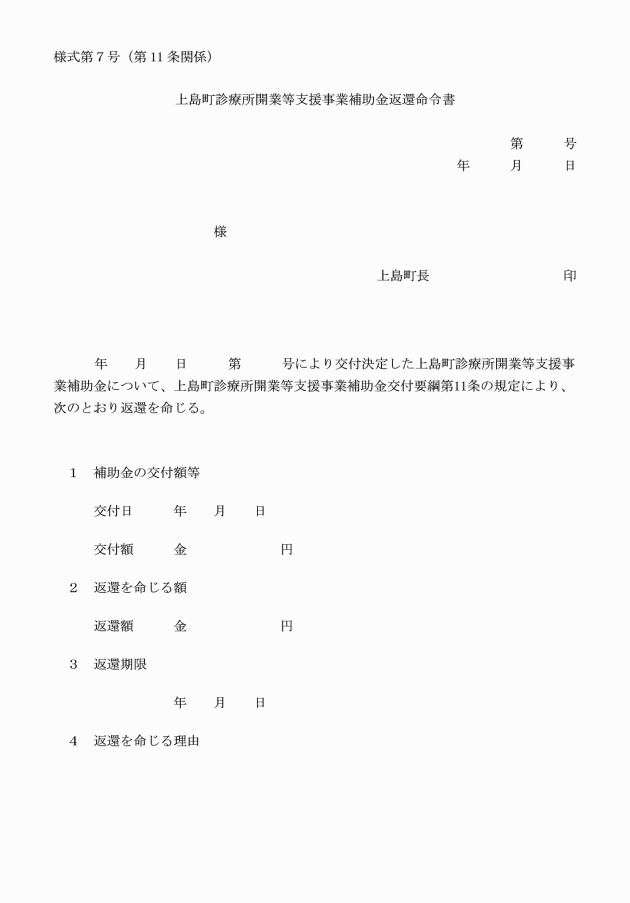 様式第7号（第11条関係）

上島町診療所開業等支援事業補助金返還命令書

第 号
年 月 日

様

上島町長 印

年 月 日 第 号により交付決定した上島町診療所開業等支援事業補助金について、上島町診療所開業等支援事業補助金交付要綱第11条の規定により、次のとおり返還を命じる。

1 補助金の交付額等

交付日 年 月 日

交付額 金 円

2 返還を命じる額

返還額 金 円

3 返還期限

年 月 日

4 返還を命じる理由